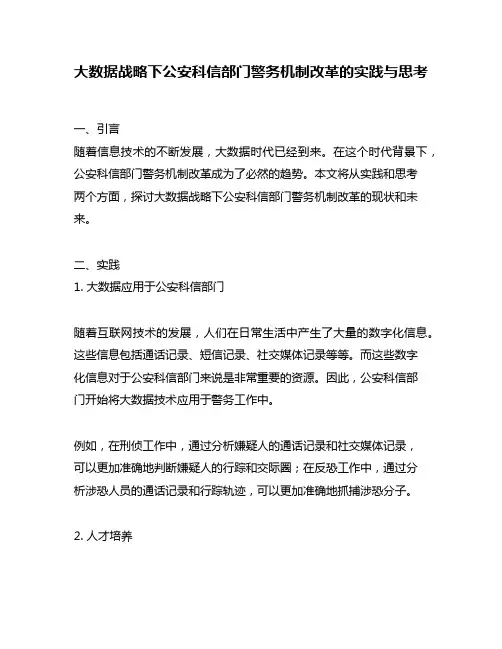 大数据战略下公安科信部门警务机制改革的实践与思考

一、引言
随着信息技术的不断发展，大数据时代已经到来。在这个时代背景下，公安科信部门警务机制改革成为了必然的趋势。本文将从实践和思考两个方面，探讨大数据战略下公安科信部门警务机制改革的现状和未来。

二、实践
1. 大数据应用于公安科信部门

随着互联网技术的发展，人们在日常生活中产生了大量的数字化信息。这些信息包括通话记录、短信记录、社交媒体记录等等。而这些数字化信息对于公安科信部门来说是非常重要的资源。因此，公安科信部门开始将大数据技术应用于警务工作中。

例如，在刑侦工作中，通过分析嫌疑人的通话记录和社交媒体记录，可以更加准确地判断嫌疑人的行踪和交际圈；在反恐工作中，通过分析涉恐人员的通话记录和行踪轨迹，可以更加准确地抓捕涉恐分子。

2. 人才培养